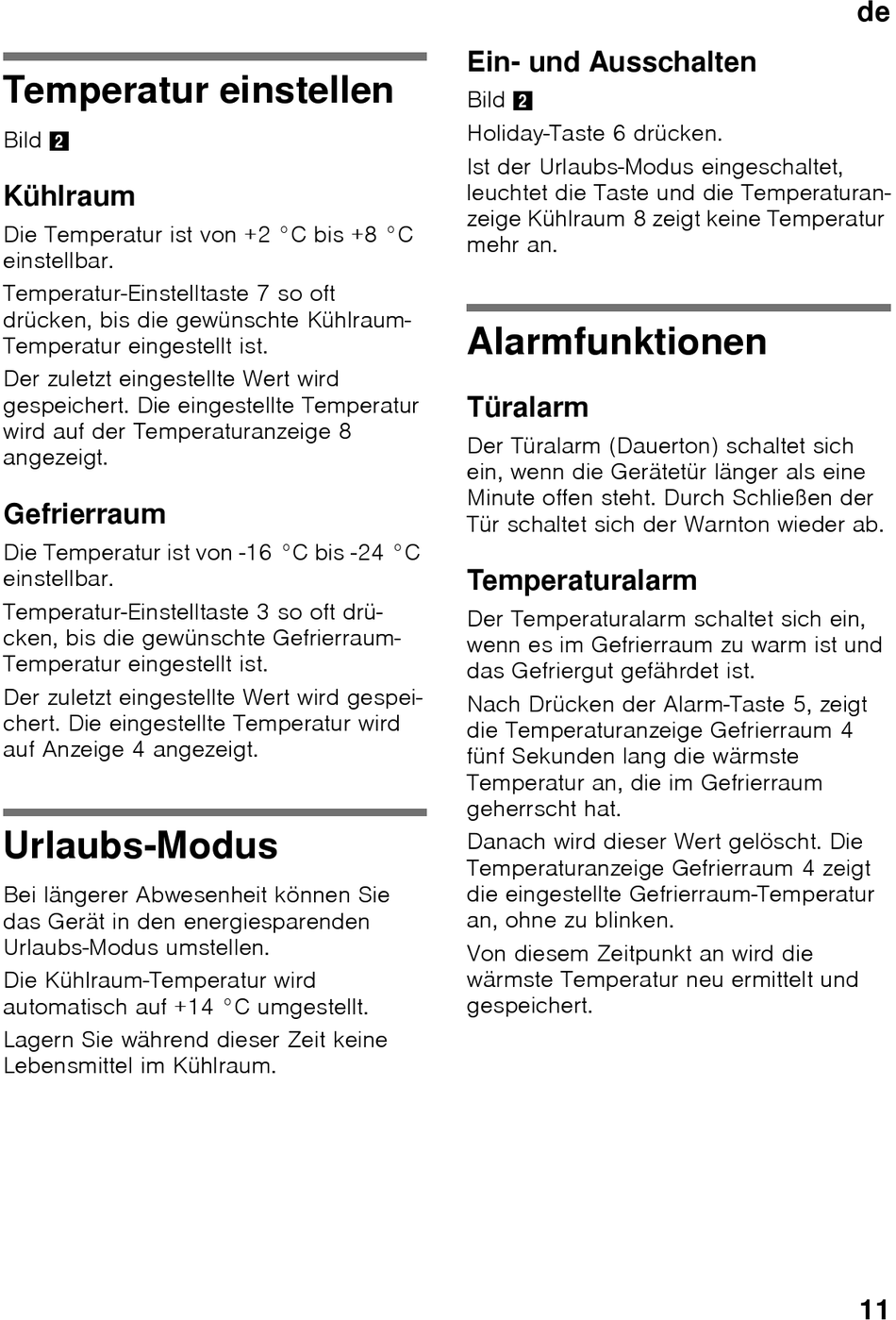 de

Temperatur einstellen

Bild 2

Kühlraum

Die Temperatur ist von +2 °C bis +8 °C einstellbar.

Temperatur-Einstelltaste 7 so oft drücken, bis die gewünschte Kühlraum-Temperatur eingestellt ist.

Der zuletzt eingestellte Wert wird gespeichert. Die eingestellte Temperatur wird auf der Temperaturanzeige 8 angezeigt.

Gefrierraum

Die Temperatur ist von -16 °C bis -24 °C einstellbar.

Temperatur-Einstelltaste 3 so oft drücken, bis die gewünschte Gefrierraum-Temperatur eingestellt ist.

Der zuletzt eingestellte Wert wird gespeichert. Die eingestellte Temperatur wird auf Anzeige 4 angezeigt.

Urlaubs-Modus

Bei längerer Abwesenheit können Sie das Gerät in den energiesparenden Urlaubs-Modus umstellen.

Die Kühlraum-Temperatur wird automatisch auf +14 °C umgestellt.

Lagern Sie während dieser Zeit keine Lebensmittel im Kühlraum.

Ein- und Ausschalten

Bild 2

Holiday-Taste 6 drücken.

Ist der Urlaubs-Modus eingeschaltet, leuchtet die Taste und die Temperaturanzeige Kühlraum 8 zeigt keine Temperatur mehr an.

Alarmfunktionen

Türalarm

Der Türalarm (Dauerton) schaltet sich ein, wenn die Gerätetür länger als eine Minute offen steht. Durch Schließen der Tür schaltet sich der Warnton wieder ab.

Temperaturalarm

Der Temperaturalarm schaltet sich ein, wenn es im Gefrierraum zu warm ist und das Gefriergut gefährdet ist.

Nach Drücken der Alarm-Taste 5, zeigt die Temperaturanzeige Gefrierraum 4 fünf Sekunden lang die wärmste Temperatur an, die im Gefrierraum geherrscht hat.

Danach wird dieser Wert gelöscht. Die Temperaturanzeige Gefrierraum 4 zeigt die eingestellte Gefrierraum-Temperatur an, ohne zu blinken.

Von diesem Zeitpunkt an wird die wärmste Temperatur neu ermittelt und gespeichert.

11